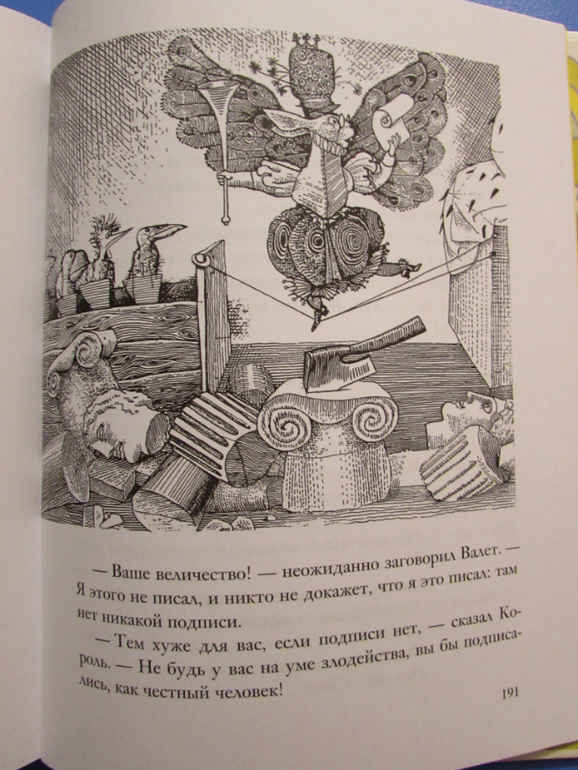 — Ваше величество! — неожиданно заговорил Валет. — Я этого не писал, и никто не докажет, что я это писал: там нет никакой подписи.

— Тем хуже для вас, если подписи нет, — сказал Король. — Не будь у вас на уме злодейства, вы бы подписались, как честный человек!

191